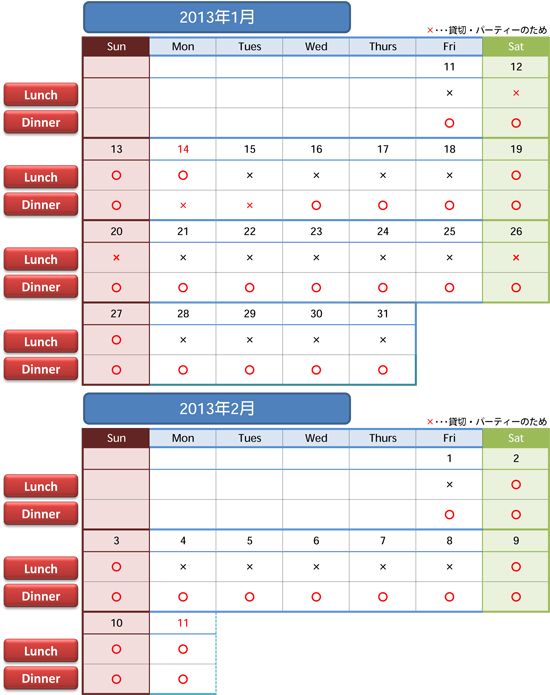 2013年1月

×・・・貸切・パーティーのため

| | Sun | Mon | Tues | Wed | Thurs | Fri | Sat |
|---|---|---|---|---|---|---|---|
| | | | | | | 11 | 12 |
| Lunch | | | | | | × | × |
| Dinner | | | | | | ○ | ○ |
| | 13 | 14 | 15 | 16 | 17 | 18 | 19 |
| Lunch | ○ | ○ | × | × | × | × | ○ |
| Dinner | ○ | × | × | ○ | ○ | ○ | ○ |
| | 20 | 21 | 22 | 23 | 24 | 25 | 26 |
| Lunch | × | × | × | × | × | × | × |
| Dinner | ○ | ○ | ○ | ○ | ○ | ○ | ○ |
| | 27 | 28 | 29 | 30 | 31 | | |
| Lunch | ○ | × | × | × | × | | |
| Dinner | ○ | ○ | ○ | ○ | ○ | | |

2013年2月

×・・・貸切・パーティーのため

| | Sun | Mon | Tues | Wed | Thurs | Fri | Sat |
|---|---|---|---|---|---|---|---|
| | | | | | | 1 | 2 |
| Lunch | | | | | | × | ○ |
| Dinner | | | | | | ○ | ○ |
| | 3 | 4 | 5 | 6 | 7 | 8 | 9 |
| Lunch | ○ | × | × | × | × | × | ○ |
| Dinner | ○ | ○ | ○ | ○ | ○ | ○ | ○ |
| | 10 | 11 | | | | | |
| Lunch | ○ | ○ | | | | | |
| Dinner | ○ | ○ | | | | | |